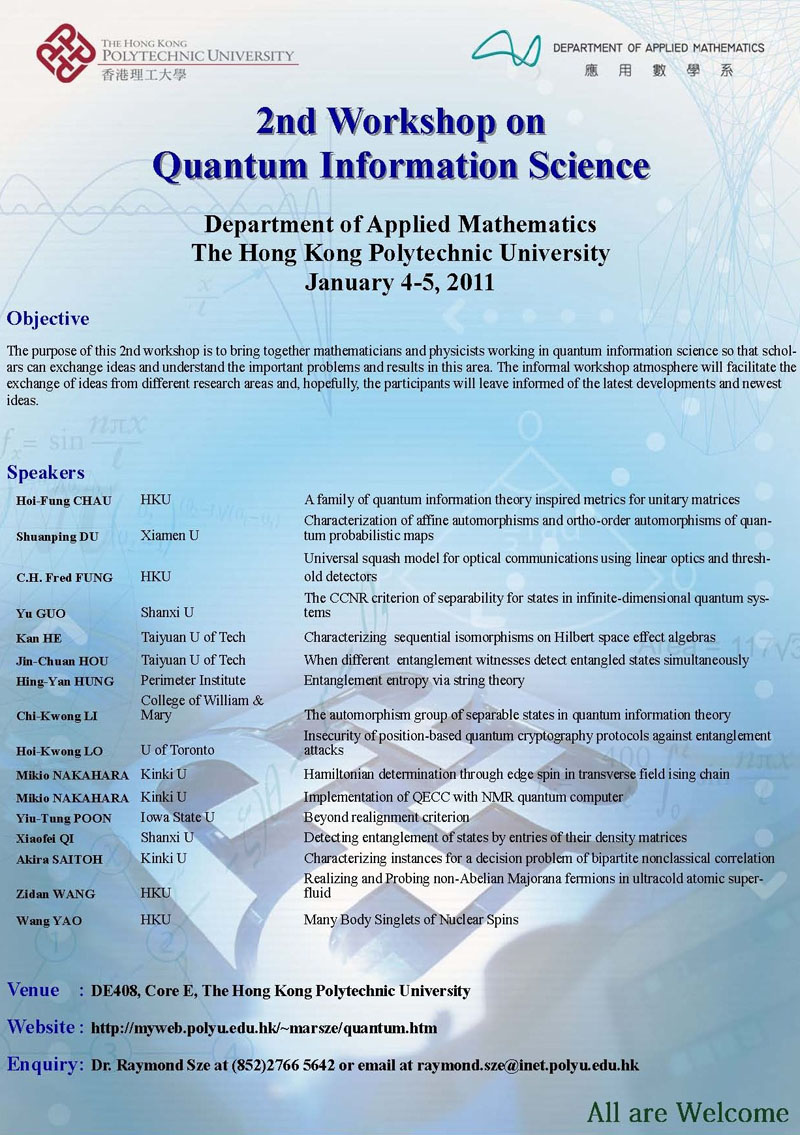 THE HONG KONG POLYTECHNIC UNIVERSITY 香港理工大學

DEPARTMENT OF APPLIED MATHEMATICS 應用數學系

2nd Workshop on Quantum Information Science

Department of Applied Mathematics
The Hong Kong Polytechnic University
January 4-5, 2011

Objective

The purpose of this 2nd workshop is to bring together mathematicians and physicists working in quantum information science so that scholars can exchange ideas and understand the important problems and results in this area. The informal workshop atmosphere will facilitate the exchange of ideas from different research areas and, hopefully, the participants will leave informed of the latest developments and newest ideas.

Speakers

| | | |
|---|---|---|
| Hoi-Fung CHAU | HKU | A family of quantum information theory inspired metrics for unitary matrices |
| Shuanping DU | Xiamen U | Characterization of affine automorphisms and ortho-order automorphisms of quantum probabilistic maps |
| C.H. Fred FUNG | HKU | Universal squash model for optical communications using linear optics and threshold detectors |
| Yu GUO | Shanxi U | The CCNR criterion of separability for states in infinite-dimensional quantum systems |
| Kan HE | Taiyuan U of Tech | Characterizing sequential isomorphisms on Hilbert space effect algebras |
| Jin-Chuan HOU | Taiyuan U of Tech | When different entanglement witnesses detect entangled states simultaneously |
| Hing-Yan HUNG | Perimeter Institute | Entanglement entropy via string theory |
| Chi-Kwong LI | College of William & Mary | The automorphism group of separable states in quantum information theory |
| Hoi-Kwong LO | U of Toronto | Insecurity of position-based quantum cryptography protocols against entanglement attacks |
| Mikio NAKAHARA | Kinki U | Hamiltonian determination through edge spin in transverse field ising chain |
| Mikio NAKAHARA | Kinki U | Implementation of QECC with NMR quantum computer |
| Yiu-Tung POON | Iowa State U | Beyond realignment criterion |
| Xiaofei QI | Shanxi U | Detecting entanglement of states by entries of their density matrices |
| Akira SAITOH | Kinki U | Characterizing instances for a decision problem of bipartite nonclassical correlation |
| Zidan WANG | HKU | Realizing and Probing non-Abelian Majorana fermions in ultracold atomic superfluid |
| Wang YAO | HKU | Many Body Singlets of Nuclear Spins |

Venue : DE408, Core E, The Hong Kong Polytechnic University

Website : http://myweb.polyu.edu.hk/~marsze/quantum.htm

Enquiry: Dr. Raymond Sze at (852)2766 5642 or email at raymond.sze@inet.polyu.edu.hk

All are Welcome